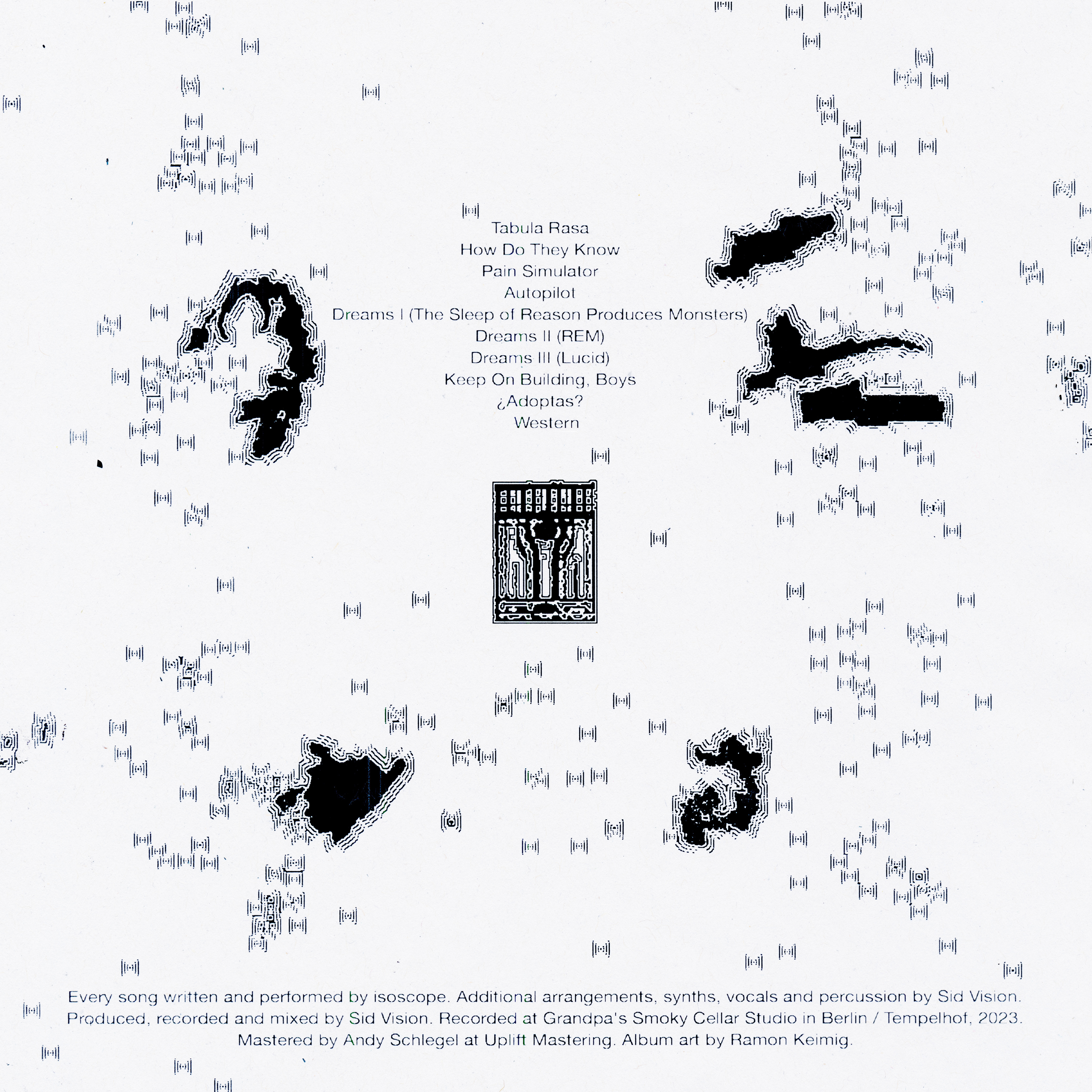 Tabula Rasa
How Do They Know
Pain Simulator
Autopilot
Dreams I (The Sleep of Reason Produces Monsters)
Dreams II (REM)
Dreams III (Lucid)
Keep On Building, Boys
¿Adoptas?
Western

Every song written and performed by isoscope. Additional arrangements, synths, vocals and percussion by Sid Vision. Produced, recorded and mixed by Sid Vision. Recorded at Grandpa's Smoky Cellar Studio in Berlin / Tempelhof, 2023. Mastered by Andy Schlegel at Uplift Mastering. Album art by Ramon Keimig.